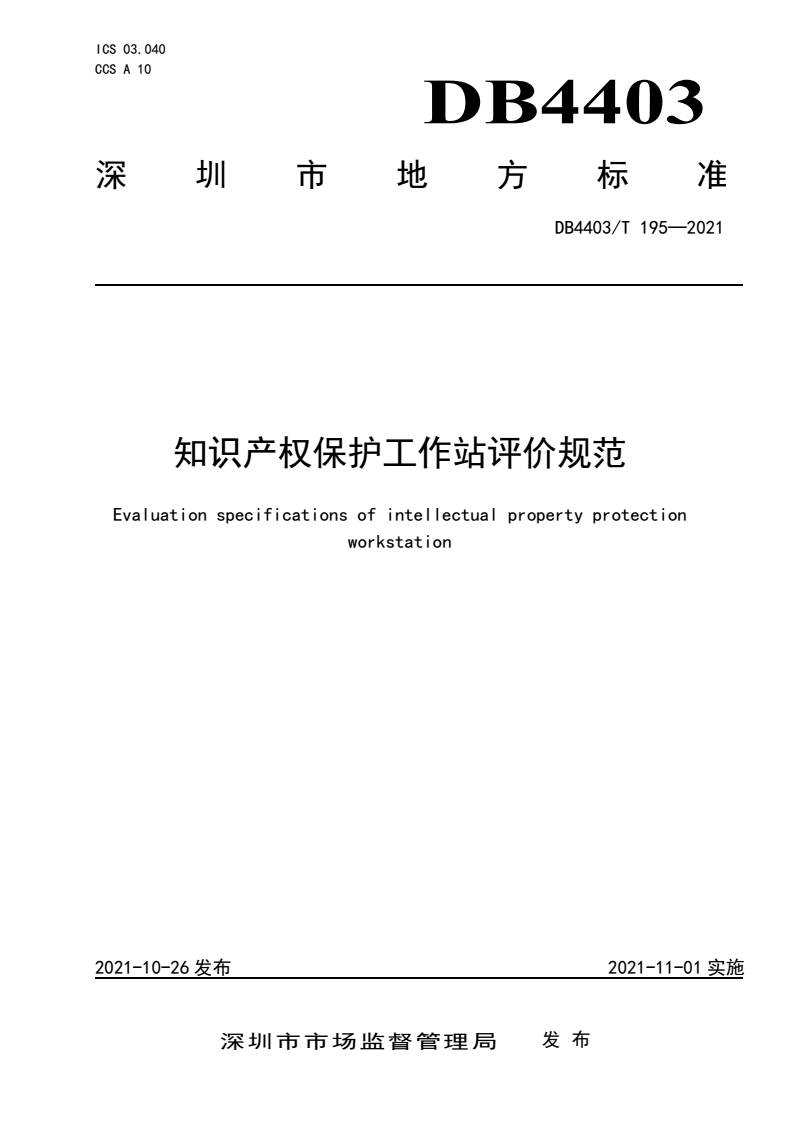 ICS 03.040
CCS A 10

DB4403

深 圳 市 地 方 标 准

DB4403/T 195—2021

知识产权保护工作站评价规范

Evaluation specifications of intellectual property protection workstation

2021-10-26 发布

2021-11-01 实施

深圳市市场监督管理局 发布